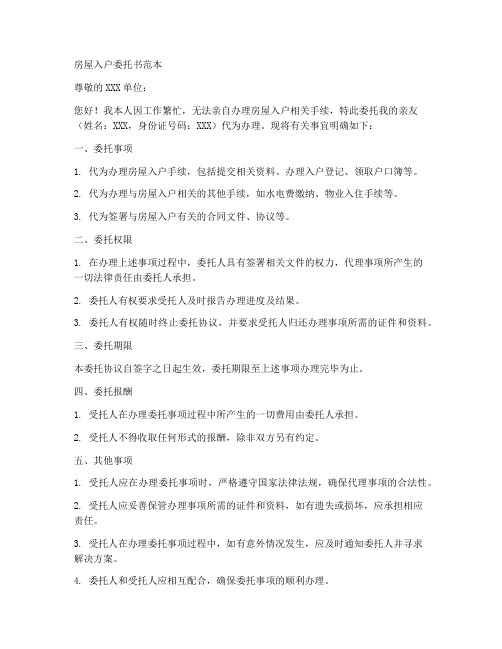 房屋入户委托书范本

尊敬的XXX单位：

您好！我本人因工作繁忙，无法亲自办理房屋入户相关手续，特此委托我的亲友（姓名：XXX，身份证号码：XXX）代为办理。现将有关事宜明确如下：

一、委托事项

1. 代为办理房屋入户手续，包括提交相关资料、办理入户登记、领取户口簿等。

2. 代为办理与房屋入户相关的其他手续，如水电费缴纳、物业入住手续等。

3. 代为签署与房屋入户有关的合同文件、协议等。

二、委托权限

1. 在办理上述事项过程中，委托人具有签署相关文件的权力，代理事项所产生的一切法律责任由委托人承担。

2. 委托人有权要求受托人及时报告办理进度及结果。

3. 委托人有权随时终止委托协议，并要求受托人归还办理事项所需的证件和资料。

三、委托期限

本委托协议自签字之日起生效，委托期限至上述事项办理完毕为止。

四、委托报酬

1. 受托人在办理委托事项过程中所产生的一切费用由委托人承担。

2. 受托人不得收取任何形式的报酬，除非双方另有约定。

五、其他事项

1. 受托人应在办理委托事项时，严格遵守国家法律法规，确保代理事项的合法性。

2. 受托人应妥善保管办理事项所需的证件和资料，如有遗失或损坏，应承担相应责任。

3. 受托人在办理委托事项过程中，如有意外情况发生，应及时通知委托人并寻求解决方案。

4. 委托人和受托人应相互配合，确保委托事项的顺利办理。